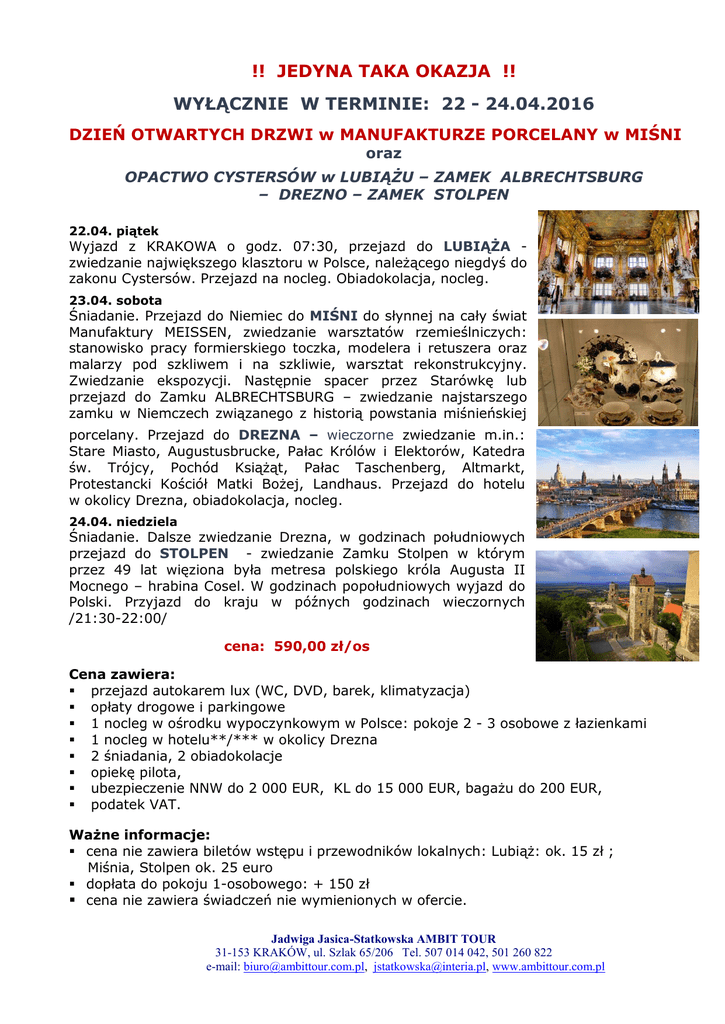 !! JEDYNA TAKA OKAZJA !!

WYŁĄCZNIE W TERMINIE: 22 - 24.04.2016

DZIEŃ OTWARTYCH DRZWI w MANUFAKTURZE PORCELANY w MIŚNI
oraz
OPACTWO CYSTERSÓW w LUBIĄŻU – ZAMEK ALBRECHTSBURG – DREZNO – ZAMEK STOLPEN

22.04. piątek
Wyjazd z KRAKOWA o godz. 07:30, przejazd do LUBIĄŻA - zwiedzanie największego klasztoru w Polsce, należącego niegdyś do zakonu Cystersów. Przejazd na nocleg. Obiadokolacja, nocleg.

23.04. sobota
Śniadanie. Przejazd do Niemiec do MIŚNI do słynnej na cały świat Manufaktury MEISSEN, zwiedzanie warsztatów rzemieślniczych: stanowisko pracy formierskiego toczka, modelera i retuszera oraz malarzy pod szkliwem i na szkliwie, warsztat rekonstrukcyjny. Zwiedzanie ekspozycji. Następnie spacer przez Starówkę lub przejazd do Zamku ALBRECHTSBURG – zwiedzanie najstarszego zamku w Niemczech związanego z historią powstania miśnieńskiej porcelany. Przejazd do DREZNA – wieczorne zwiedzanie m.in.: Stare Miasto, Augustusbrucke, Pałac Królów i Elektorów, Katedra św. Trójcy, Pochód Książąt, Pałac Taschenberg, Altmarkt, Protestancki Kościół Matki Bożej, Landhaus. Przejazd do hotelu w okolicy Drezna, obiadokolacja, nocleg.

24.04. niedziela
Śniadanie. Dalsze zwiedzanie Drezna, w godzinach południowych przejazd do STOLPEN - zwiedzanie Zamku Stolpen w którym przez 49 lat więziona była metresa polskiego króla Augusta II Mocnego – hrabina Cosel. W godzinach popołudniowych wyjazd do Polski. Przyjazd do kraju w późnych godzinach wieczornych /21:30-22:00/

cena: 590,00 zł/os

Cena zawiera:
▪ przejazd autokarem lux (WC, DVD, barek, klimatyzacja)
▪ opłaty drogowe i parkingowe
▪ 1 nocleg w ośrodku wypoczynkowym w Polsce: pokoje 2 - 3 osobowe z łazienkami
▪ 1 nocleg w hotelu**/*** w okolicy Drezna
▪ 2 śniadania, 2 obiadokolacje
▪ opiekę pilota,
▪ ubezpieczenie NNW do 2 000 EUR, KL do 15 000 EUR, bagażu do 200 EUR,
▪ podatek VAT.

Ważne informacje:
▪ cena nie zawiera biletów wstępu i przewodników lokalnych: Lubiąż: ok. 15 zł ; Miśnia, Stolpen ok. 25 euro
▪ dopłata do pokoju 1-osobowego: + 150 zł
▪ cena nie zawiera świadczeń nie wymienionych w ofercie.

Jadwiga Jasica-Statkowska AMBIT TOUR
31-153 KRAKÓW, ul. Szlak 65/206 Tel. 507 014 042, 501 260 822
e-mail: biuro@ambittour.com.pl, jstatkowska@interia.pl, www.ambittour.com.pl